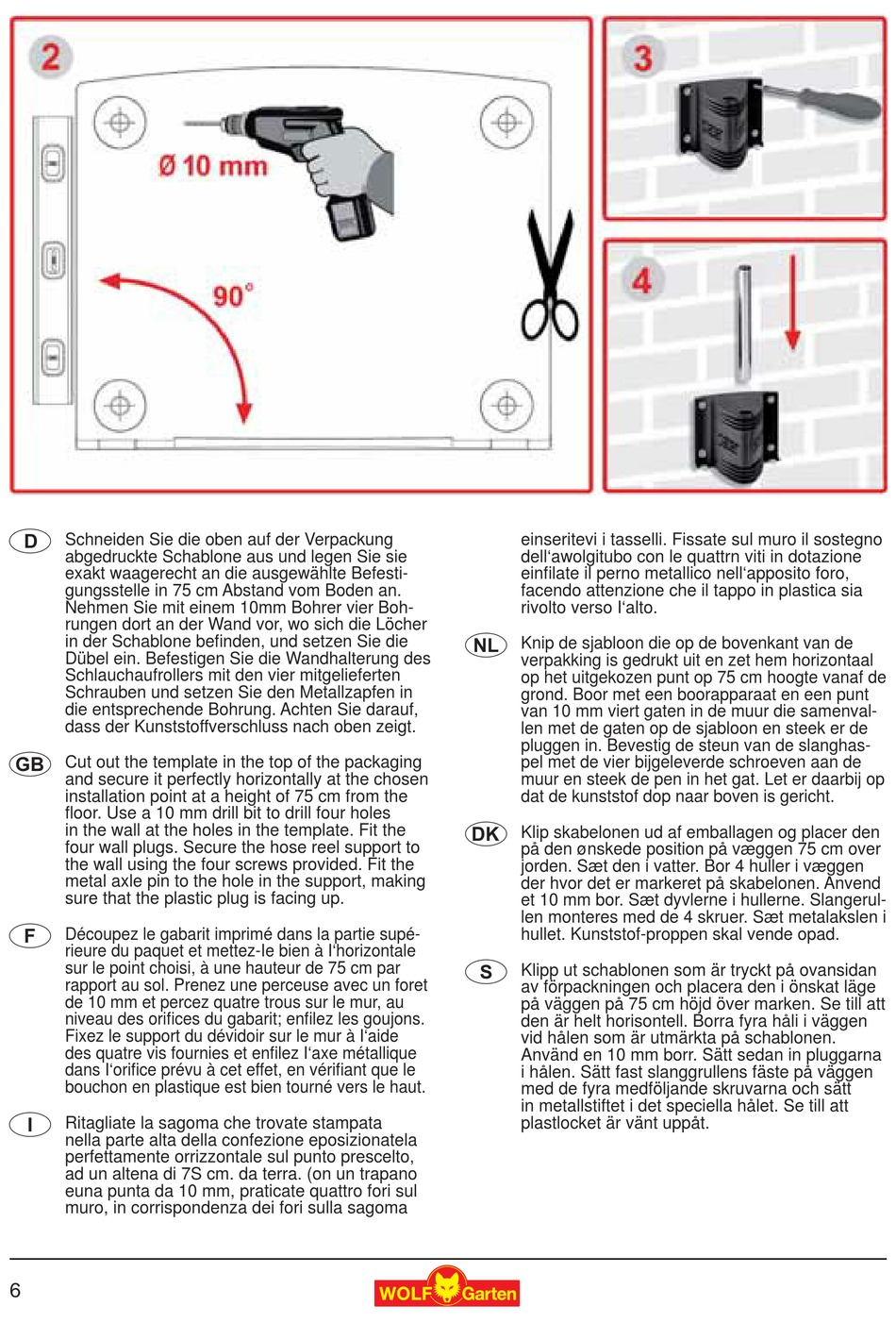 2

Ø 10 mm

90°

3

4

D Schneiden Sie die oben auf der Verpackung abgedruckte Schablone aus und legen Sie sie exakt waagerecht an die ausgewählte Befestigungsstelle in 75 cm Abstand vom Boden an. Nehmen Sie mit einem 10mm Bohrer vier Bohrungen dort an der Wand vor, wo sich die Löcher in der Schablone befinden, und setzen Sie die Dübel ein. Befestigen Sie die Wandhalterung des Schlauchaufrollers mit den vier mitgelieferten Schrauben und setzen Sie den Metallzapfen in die entsprechende Bohrung. Achten Sie darauf, dass der Kunststoffverschluss nach oben zeigt.

GB Cut out the template in the top of the packaging and secure it perfectly horizontally at the chosen installation point at a height of 75 cm from the floor. Use a 10 mm drill bit to drill four holes in the wall at the holes in the template. Fit the four wall plugs. Secure the hose reel support to the wall using the four screws provided. Fit the metal axle pin to the hole in the support, making sure that the plastic plug is facing up.

F Découpez le gabarit imprimé dans la partie supérieure du paquet et mettez-le bien à l'horizontale sur le point choisi, à une hauteur de 75 cm par rapport au sol. Prenez une perceuse avec un foret de 10 mm et percez quatre trous sur le mur, au niveau des orifices du gabarit; enfilez les goujons. Fixez le support du dévidoir sur le mur à l'aide des quatre vis fournies et enfilez l'axe métallique dans l'orifice prévu à cet effet, en vérifiant que le bouchon en plastique est bien tourné vers le haut.

I Ritagliate la sagoma che trovate stampata nella parte alta della confezione eposizionatela perfettamente orrizzontale sul punto prescelto, ad un altena di 7S cm. da terra. (on un trapano euna punta da 10 mm, praticate quattro fori sul muro, in corrispondenza dei fori sulla sagoma einseritevi i tasselli. Fissate sul muro il sostegno dell'awolgitubo con le quattrn viti in dotazione einfilate il perno metallico nell'apposito foro, facendo attenzione che il tappo in plastica sia rivolto verso l'alto.

NL Knip de sjabloon die op de bovenkant van de verpakking is gedrukt uit en zet hem horizontaal op het uitgekozen punt op 75 cm hoogte vanaf de grond. Boor met een boorapparaat en een punt van 10 mm viert gaten in de muur die samenvallen met de gaten op de sjabloon en steek er de pluggen in. Bevestig de steun van de slanghaspel met de vier bijgeleverde schroeven aan de muur en steek de pen in het gat. Let er daarbij op dat de kunststof dop naar boven is gericht.

DK Klip skabelonen ud af emballagen og placer den på den ønskede position på væggen 75 cm over jorden. Sæt den i vatter. Bor 4 huller i væggen der hvor det er markeret på skabelonen. Anvend et 10 mm bor. Sæt dyvlerne i hullerne. Slangerullen monteres med de 4 skruer. Sæt metalakslen i hullet. Kunststof-proppen skal vende opad.

S Klipp ut schablonen som är tryckt på ovansidan av förpackningen och placera den i önskat läge på väggen på 75 cm höjd över marken. Se till att den är helt horisontell. Borra fyra håli i väggen vid hålen som är utmärkta på schablonen. Använd en 10 mm borr. Sätt sedan in pluggarna i hålen. Sätt fast slanggrullens fäste på väggen med de fyra medföljande skruvarna och sätt in metallstiftet i det speciella hålet. Se till att plastlocket är vänt uppåt.

6

WOLF Garten